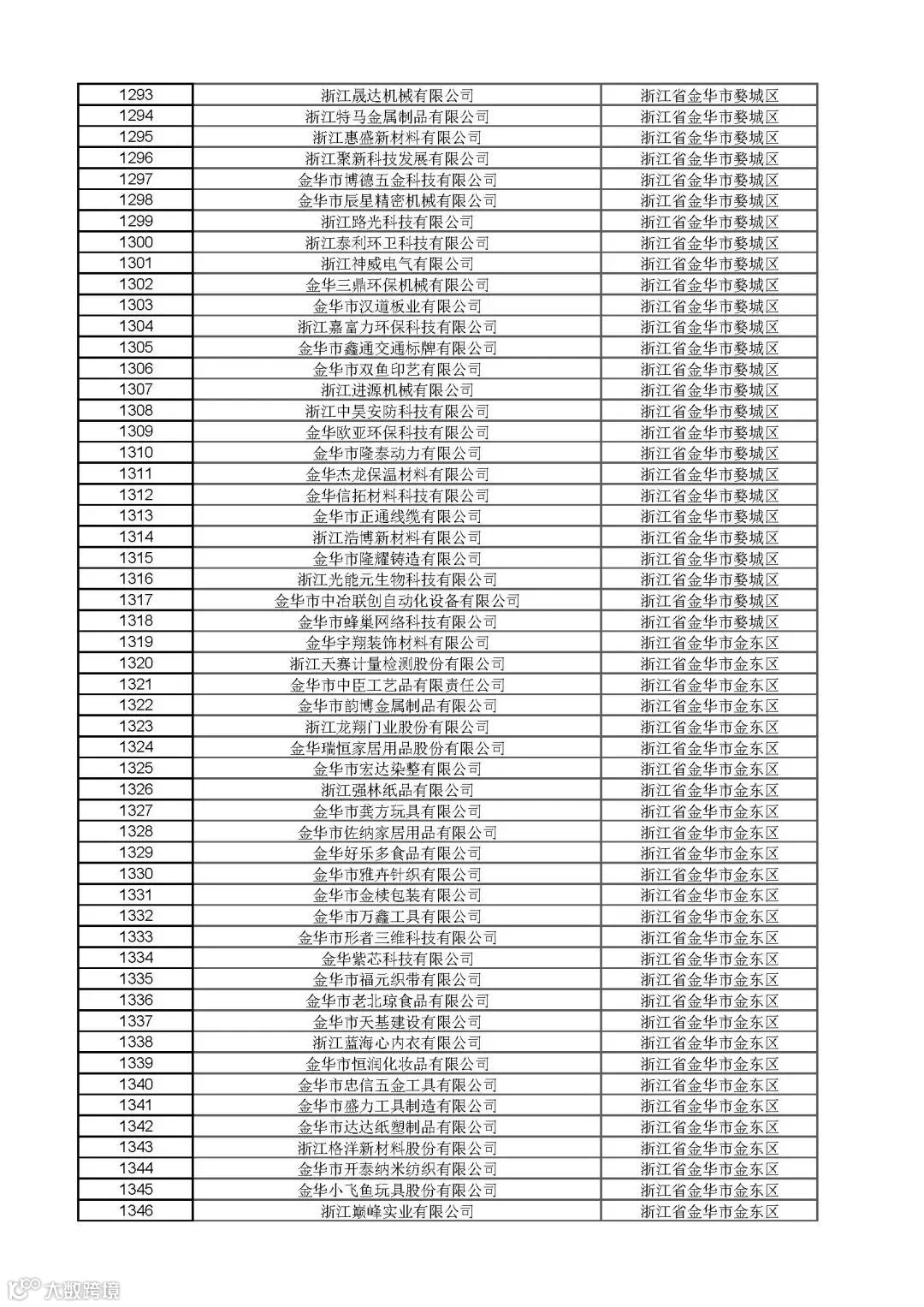 | | | |
|---|---|---|
| 1293 | 浙江晟达机械有限公司 | 浙江省金华市婺城区 |
| 1294 | 浙江特马金属制品有限公司 | 浙江省金华市婺城区 |
| 1295 | 浙江惠盛新材料有限公司 | 浙江省金华市婺城区 |
| 1296 | 浙江聚新科技发展有限公司 | 浙江省金华市婺城区 |
| 1297 | 金华市博德五金科技有限公司 | 浙江省金华市婺城区 |
| 1298 | 金华市辰星精密机械有限公司 | 浙江省金华市婺城区 |
| 1299 | 浙江路光科技有限公司 | 浙江省金华市婺城区 |
| 1300 | 浙江泰利环卫科技有限公司 | 浙江省金华市婺城区 |
| 1301 | 浙江神威电气有限公司 | 浙江省金华市婺城区 |
| 1302 | 金华三鼎环保机械有限公司 | 浙江省金华市婺城区 |
| 1303 | 金华市汉道板业有限公司 | 浙江省金华市婺城区 |
| 1304 | 浙江嘉富力环保科技有限公司 | 浙江省金华市婺城区 |
| 1305 | 金华市鑫通交通标牌有限公司 | 浙江省金华市婺城区 |
| 1306 | 金华市双鱼印艺有限公司 | 浙江省金华市婺城区 |
| 1307 | 浙江进源机械有限公司 | 浙江省金华市婺城区 |
| 1308 | 浙江中昊安防科技有限公司 | 浙江省金华市婺城区 |
| 1309 | 金华欧亚环保科技有限公司 | 浙江省金华市婺城区 |
| 1310 | 金华市隆泰动力有限公司 | 浙江省金华市婺城区 |
| 1311 | 金华杰龙保温材料有限公司 | 浙江省金华市婺城区 |
| 1312 | 金华信拓材料科技有限公司 | 浙江省金华市婺城区 |
| 1313 | 金华市正通线缆有限公司 | 浙江省金华市婺城区 |
| 1314 | 浙江浩博新材料有限公司 | 浙江省金华市婺城区 |
| 1315 | 金华市隆耀铸造有限公司 | 浙江省金华市婺城区 |
| 1316 | 浙江光能元生物科技有限公司 | 浙江省金华市婺城区 |
| 1317 | 金华市中冶联创自动化设备有限公司 | 浙江省金华市婺城区 |
| 1318 | 金华市蜂巢网络科技有限公司 | 浙江省金华市婺城区 |
| 1319 | 金华宇翔装饰材料有限公司 | 浙江省金华市金东区 |
| 1320 | 浙江天赛计量检测股份有限公司 | 浙江省金华市金东区 |
| 1321 | 金华市中臣工艺品有限责任公司 | 浙江省金华市金东区 |
| 1322 | 金华市韵博金属制品有限公司 | 浙江省金华市金东区 |
| 1323 | 浙江龙翔门业股份有限公司 | 浙江省金华市金东区 |
| 1324 | 金华瑞恒家居用品股份有限公司 | 浙江省金华市金东区 |
| 1325 | 金华市宏达染整有限公司 | 浙江省金华市金东区 |
| 1326 | 浙江强林纸品有限公司 | 浙江省金华市金东区 |
| 1327 | 金华市龚方玩具有限公司 | 浙江省金华市金东区 |
| 1328 | 金华市佐纳家居用品有限公司 | 浙江省金华市金东区 |
| 1329 | 金华好乐多食品有限公司 | 浙江省金华市金东区 |
| 1330 | 金华市雅卉针织有限公司 | 浙江省金华市金东区 |
| 1331 | 金华市金棱包装有限公司 | 浙江省金华市金东区 |
| 1332 | 金华市万鑫工具有限公司 | 浙江省金华市金东区 |
| 1333 | 金华市形者三维科技有限公司 | 浙江省金华市金东区 |
| 1334 | 金华紫芯科技有限公司 | 浙江省金华市金东区 |
| 1335 | 金华市福元织带有限公司 | 浙江省金华市金东区 |
| 1336 | 金华市老北琼食品有限公司 | 浙江省金华市金东区 |
| 1337 | 金华市天基建设有限公司 | 浙江省金华市金东区 |
| 1338 | 浙江蓝海心内衣有限公司 | 浙江省金华市金东区 |
| 1339 | 金华市恒润化妆品有限公司 | 浙江省金华市金东区 |
| 1340 | 金华市忠信五金工具有限公司 | 浙江省金华市金东区 |
| 1341 | 金华市盛力工具制造有限公司 | 浙江省金华市金东区 |
| 1342 | 金华市达达纸塑制品有限公司 | 浙江省金华市金东区 |
| 1343 | 浙江格洋新材料股份有限公司 | 浙江省金华市金东区 |
| 1344 | 金华市开泰纳米纺织有限公司 | 浙江省金华市金东区 |
| 1345 | 金华小飞鱼玩具股份有限公司 | 浙江省金华市金东区 |
| 1346 | 浙江巅峰实业有限公司 | 浙江省金华市金东区 |

大数跨境